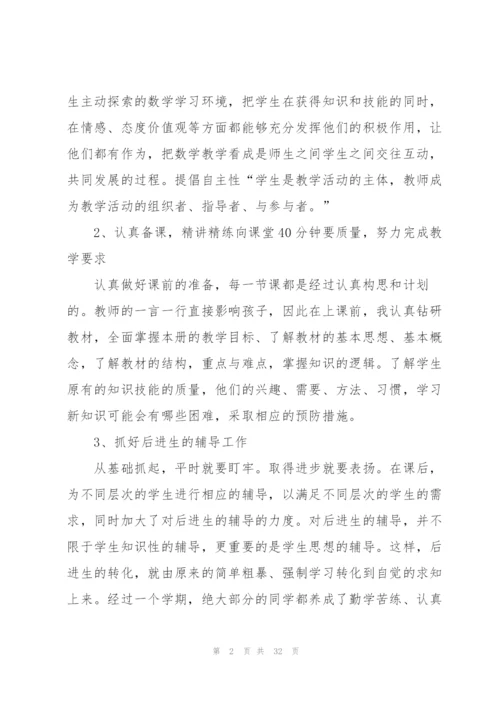 生主动探索的数学学习环境，把学生在获得知识和技能的同时，在情感、态度价值观等方面都能够充分发挥他们的积极作用，让他们都有作为，把数学教学看成是师生之间学生之间交往互动，共同发展的过程。提倡自主性“学生是教学活动的主体，教师成为教学活动的组织者、指导者、与参与者。”

2、认真备课，精讲精练向课堂40分钟要质量，努力完成教学要求

认真做好课前的准备，每一节课都是经过认真构思和计划的。教师的一言一行直接影响孩子，因此在上课前，我认真钻研教材，全面掌握本册的教学目标、了解教材的基本思想、基本概念，了解教材的结构，重点与难点，掌握知识的逻辑。了解学生原有的知识技能的质量，他们的兴趣、需要、方法、习惯，学习新知识可能会有哪些困难，采取相应的预防措施。

3、抓好后进生的辅导工作

从基础抓起，平时就要盯牢。取得进步就要表扬。在课后，为不同层次的学生进行相应的辅导，以满足不同层次的学生的需求，同时加大了对后进生的辅导的力度。对后进生的辅导，并不限于学生知识性的辅导，更重要的是学生思想的辅导。这样，后进生的转化，就由原来的简单粗暴、强制学习转化到自觉的求知上来。经过一个学期，绝大部分的同学都养成了勤学苦练、认真

第 2 页 共 32 页